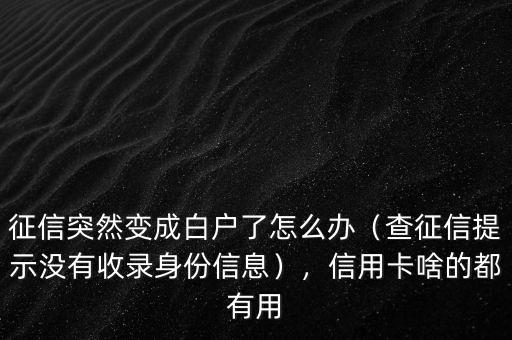 征信突然变成白户了怎么办（查征信提示没有收录身份信息），信用卡啥的都有用